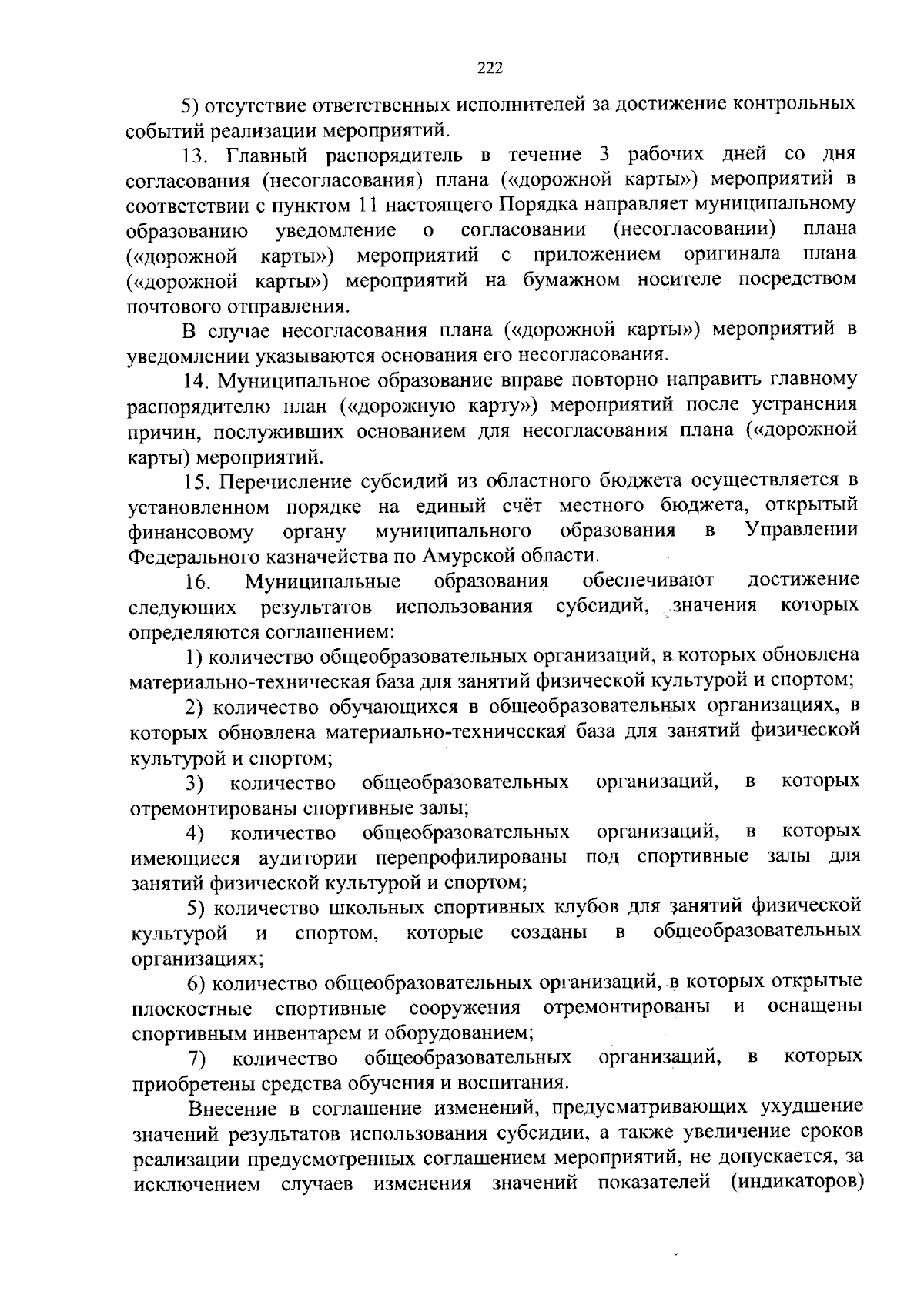 222

5) отсутствие ответственных исполнителей за достижение контрольных событий реализации мероприятий.

13. Главный распорядитель в течение 3 рабочих дней со дня согласования (несогласования) плана («дорожной карты») мероприятий в соответствии с пунктом 11 настоящего Порядка направляет муниципальному образованию уведомление о согласовании (несогласовании) плана («дорожной карты») мероприятий с приложением оригинала плана («дорожной карты») мероприятий на бумажном носителе посредством почтового отправления.

В случае несогласования плана («дорожной карты») мероприятий в уведомлении указываются основания его несогласования.

14. Муниципальное образование вправе повторно направить главному распорядителю план («дорожную карту») мероприятий после устранения причин, послуживших основанием для несогласования плана («дорожной карты) мероприятий.

15. Перечисление субсидий из областного бюджета осуществляется в установленном порядке на единый счёт местного бюджета, открытый финансовому органу муниципального образования в Управлении Федерального казначейства по Амурской области.

16. Муниципальные образования обеспечивают достижение следующих результатов использования субсидий, значения которых определяются соглашением:

1) количество общеобразовательных организаций, в которых обновлена материально-техническая база для занятий физической культурой и спортом;

2) количество обучающихся в общеобразовательных организациях, в которых обновлена материально-техническая база для занятий физической культурой и спортом;

3) количество общеобразовательных организаций, в которых отремонтированы спортивные залы;

4) количество общеобразовательных организаций, в которых имеющиеся аудитории перепрофилированы под спортивные залы для занятий физической культурой и спортом;

5) количество школьных спортивных клубов для занятий физической культурой и спортом, которые созданы в общеобразовательных организациях;

6) количество общеобразовательных организаций, в которых открытые плоскостные спортивные сооружения отремонтированы и оснащены спортивным инвентарем и оборудованием;

7) количество общеобразовательных организаций, в которых приобретены средства обучения и воспитания.

Внесение в соглашение изменений, предусматривающих ухудшение значений результатов использования субсидии, а также увеличение сроков реализации предусмотренных соглашением мероприятий, не допускается, за исключением случаев изменения значений показателей (индикаторов)